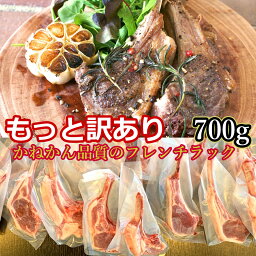 もっと訳あり 700g
かねかん品質のフレンチラック